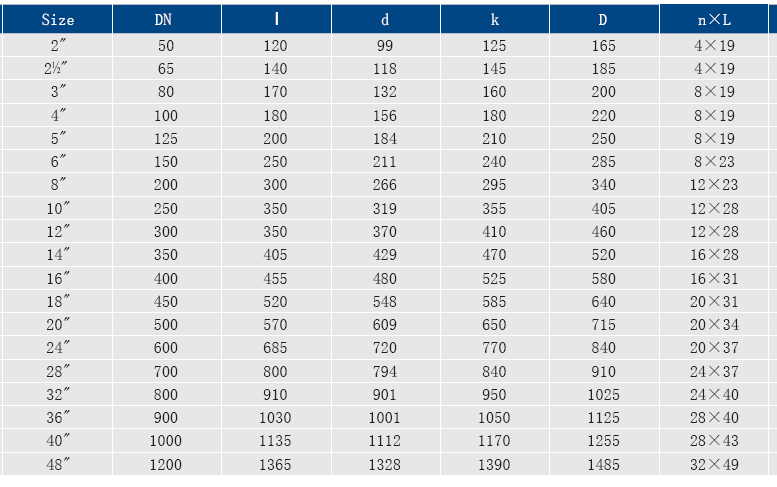 | Size | DN | l | d | k | D | n×L |
|---|---|---|---|---|---|---|
| 2″ | 50 | 120 | 99 | 125 | 165 | 4×19 |
| 2½″ | 65 | 140 | 118 | 145 | 185 | 4×19 |
| 3″ | 80 | 170 | 132 | 160 | 200 | 8×19 |
| 4″ | 100 | 180 | 156 | 180 | 220 | 8×19 |
| 5″ | 125 | 200 | 184 | 210 | 250 | 8×19 |
| 6″ | 150 | 250 | 211 | 240 | 285 | 8×23 |
| 8″ | 200 | 300 | 266 | 295 | 340 | 12×23 |
| 10″ | 250 | 350 | 319 | 355 | 405 | 12×28 |
| 12″ | 300 | 350 | 370 | 410 | 460 | 12×28 |
| 14″ | 350 | 405 | 429 | 470 | 520 | 16×28 |
| 16″ | 400 | 455 | 480 | 525 | 580 | 16×31 |
| 18″ | 450 | 520 | 548 | 585 | 640 | 20×31 |
| 20″ | 500 | 570 | 609 | 650 | 715 | 20×34 |
| 24″ | 600 | 685 | 720 | 770 | 840 | 20×37 |
| 28″ | 700 | 800 | 794 | 840 | 910 | 24×37 |
| 32″ | 800 | 910 | 901 | 950 | 1025 | 24×40 |
| 36″ | 900 | 1030 | 1001 | 1050 | 1125 | 28×40 |
| 40″ | 1000 | 1135 | 1112 | 1170 | 1255 | 28×43 |
| 48″ | 1200 | 1365 | 1328 | 1390 | 1485 | 32×49 |